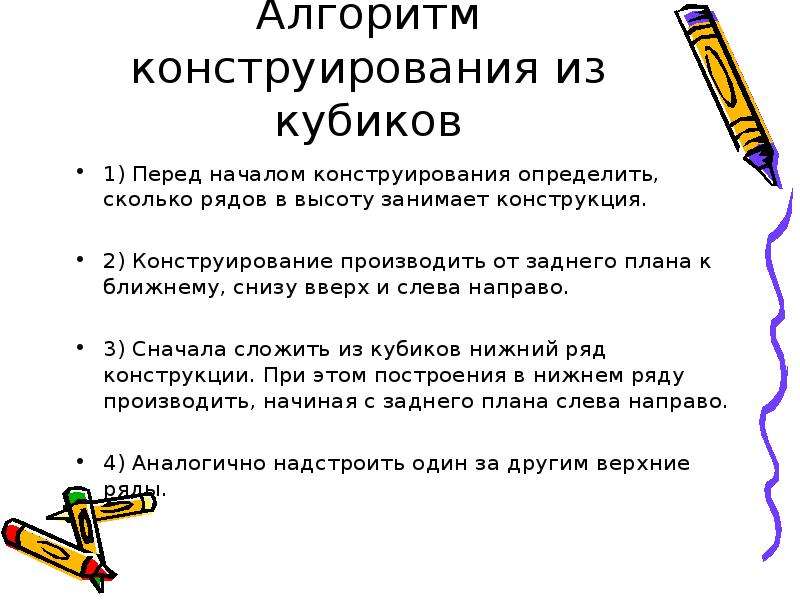 Алгоритм конструирования из кубиков

• 1) Перед началом конструирования определить, сколько рядов в высоту занимает конструкция.

• 2) Конструирование производить от заднего плана к ближнему, снизу вверх и слева направо.

• 3) Сначала сложить из кубиков нижний ряд конструкции. При этом построения в нижнем ряду производить, начиная с заднего плана слева направо.

• 4) Аналогично надстроить один за другим верхние ряды.